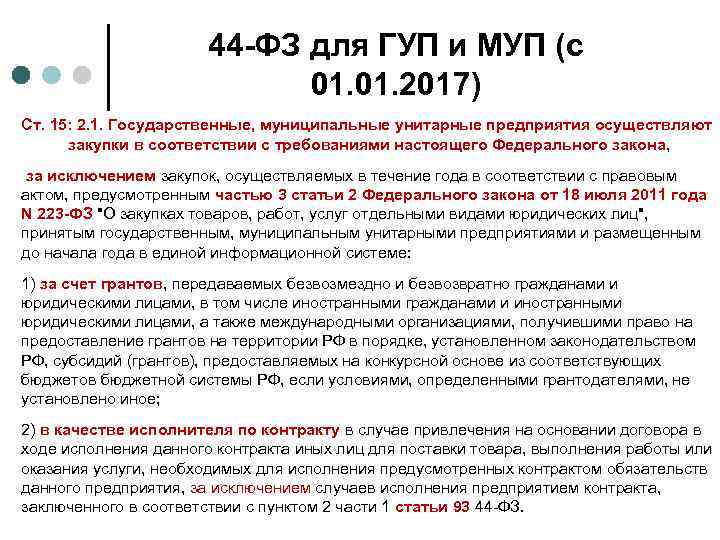 44-ФЗ для ГУП и МУП (с 01.01.2017)

Ст. 15: 2.1. Государственные, муниципальные унитарные предприятия осуществляют закупки в соответствии с требованиями настоящего Федерального закона,

за исключением закупок, осуществляемых в течение года в соответствии с правовым актом, предусмотренным частью 3 статьи 2 Федерального закона от 18 июля 2011 года N 223-ФЗ "О закупках товаров, работ, услуг отдельными видами юридических лиц", принятым государственным, муниципальным унитарными предприятиями и размещенным до начала года в единой информационной системе:

1) за счет грантов, передаваемых безвозмездно и безвозвратно гражданами и юридическими лицами, в том числе иностранными гражданами и иностранными юридическими лицами, а также международными организациями, получившими право на предоставление грантов на территории РФ в порядке, установленном законодательством РФ, субсидий (грантов), предоставляемых на конкурсной основе из соответствующих бюджетов бюджетной системы РФ, если условиями, определенными грантодателями, не установлено иное;

2) в качестве исполнителя по контракту в случае привлечения на основании договора в ходе исполнения данного контракта иных лиц для поставки товара, выполнения работы или оказания услуги, необходимых для исполнения предусмотренных контрактом обязательств данного предприятия, за исключением случаев исполнения предприятием контракта, заключенного в соответствии с пунктом 2 части 1 статьи 93 44-ФЗ.